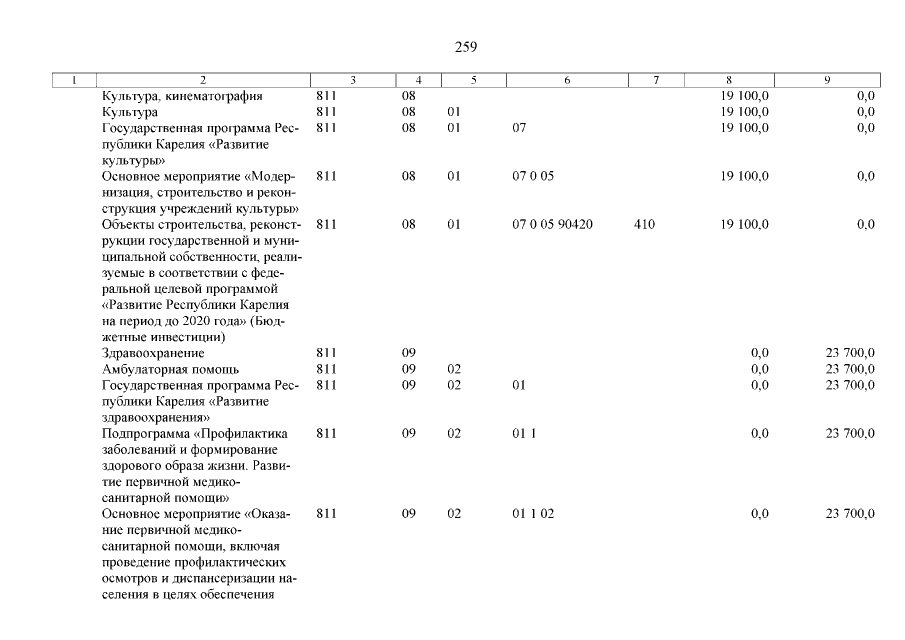 259

| 1 | 2 | 3 | 4 | 5 | 6 | 7 | 8 | 9 |
|---|---|---|---|---|---|---|---|---|
| | Культура, кинематография | 811 | 08 | | | | 19 100,0 | 0,0 |
| | Культура | 811 | 08 | 01 | | | 19 100,0 | 0,0 |
| | Государственная программа Республики Карелия «Развитие культуры» | 811 | 08 | 01 | 07 | | 19 100,0 | 0,0 |
| | Основное мероприятие «Модернизация, строительство и реконструкция учреждений культуры» | 811 | 08 | 01 | 07 0 05 | | 19 100,0 | 0,0 |
| | Объекты строительства, реконструкции государственной и муниципальной собственности, реализуемые в соответствии с федеральной целевой программой «Развитие Республики Карелия на период до 2020 года» (Бюджетные инвестиции) | 811 | 08 | 01 | 07 0 05 90420 | 410 | 19 100,0 | 0,0 |
| | Здравоохранение | 811 | 09 | | | | 0,0 | 23 700,0 |
| | Амбулаторная помощь | 811 | 09 | 02 | | | 0,0 | 23 700,0 |
| | Государственная программа Республики Карелия «Развитие здравоохранения» | 811 | 09 | 02 | 01 | | 0,0 | 23 700,0 |
| | Подпрограмма «Профилактика заболеваний и формирование здорового образа жизни. Развитие первичной медико-санитарной помощи» | 811 | 09 | 02 | 01 1 | | 0,0 | 23 700,0 |
| | Основное мероприятие «Оказание первичной медико-санитарной помощи, включая проведение профилактических осмотров и диспансеризации населения в целях обеспечения | 811 | 09 | 02 | 01 1 02 | | 0,0 | 23 700,0 |